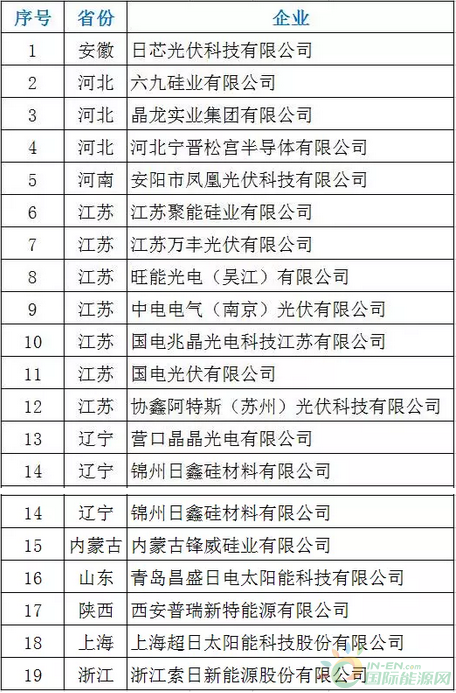 | 序号 | 省份 | 企业 |
|---|---|---|
| 1 | 安徽 | 日芯光伏科技有限公司 |
| 2 | 河北 | 六九硅业有限公司 |
| 3 | 河北 | 晶龙实业集团有限公司 |
| 4 | 河北 | 河北宁晋松宫半导体有限公司 |
| 5 | 河南 | 安阳市凤凰光伏科技有限公司 |
| 6 | 江苏 | 江苏聚能硅业有限公司 |
| 7 | 江苏 | 江苏万丰光伏有限公司 |
| 8 | 江苏 | 旺能光电（吴江）有限公司 |
| 9 | 江苏 | 中电电气（南京）光伏有限公司 |
| 10 | 江苏 | 国电兆晶光电科技江苏有限公司 |
| 11 | 江苏 | 国电光伏有限公司 |
| 12 | 江苏 | 协鑫阿特斯（苏州）光伏科技有限公司 |
| 13 | 辽宁 | 营口晶晶光电有限公司 |
| 14 | 辽宁 | 锦州日鑫硅材料有限公司 |

| 14 | 辽宁 | 锦州日鑫硅材料有限公司 |
|---|---|---|
| 15 | 内蒙古 | 内蒙古锋威硅业有限公司 |
| 16 | 山东 | 青岛昌盛日电太阳能科技有限公司 |
| 17 | 陕西 | 西安普瑞新特能源有限公司 |
| 18 | 上海 | 上海超日太阳能科技股份有限公司 |
| 19 | 浙江 | 浙江索日新能源股份有限公司 |

IN-EN.com 国际能源网